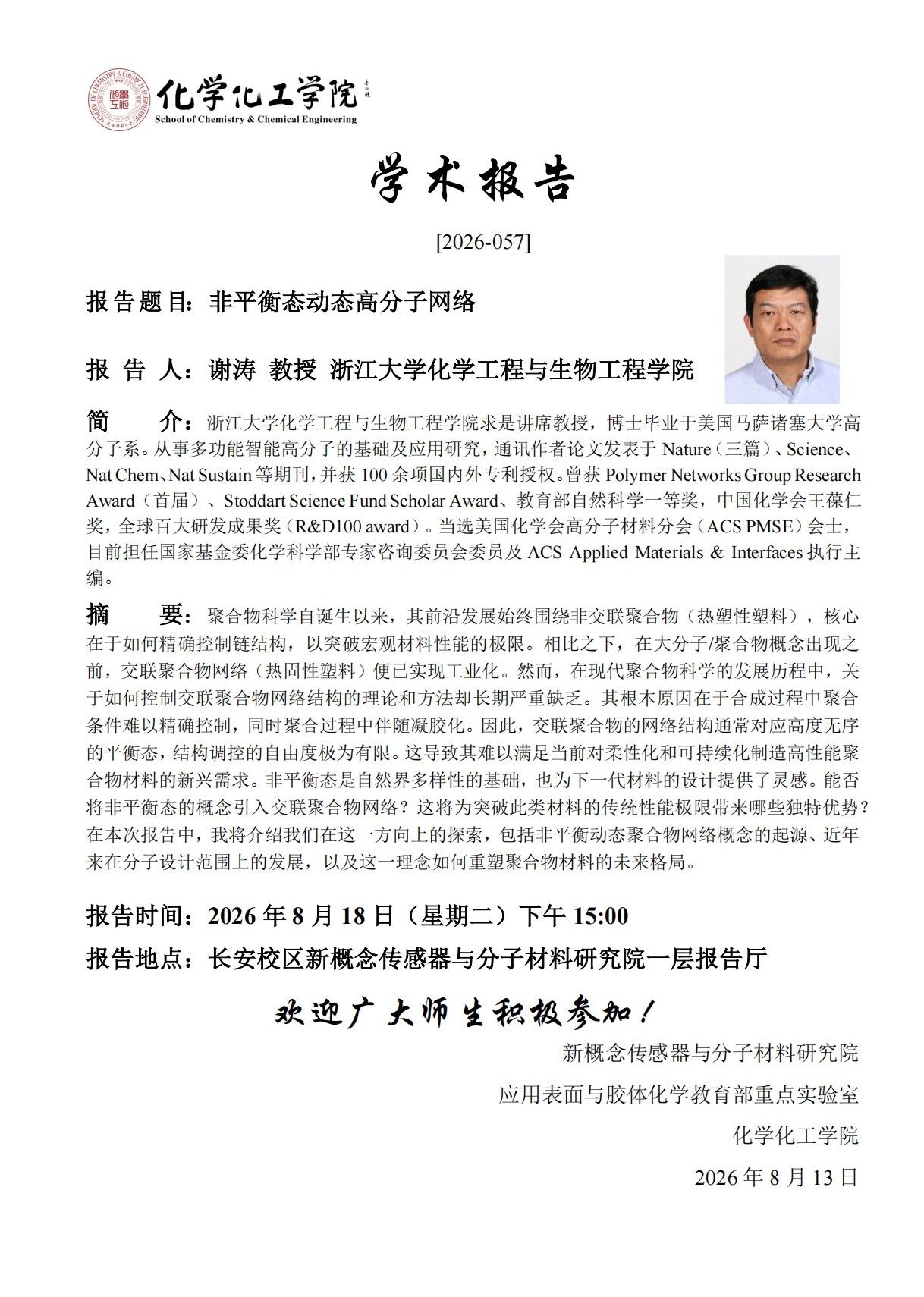 化学化工学院
School of Chemistry & Chemical Engineering

学术报告

[2026-057]

报告题目：非平衡态动态高分子网络

报 告 人：谢涛 教授 浙江大学化学工程与生物工程学院

简 介：浙江大学化学工程与生物工程学院求是讲席教授，博士毕业于美国马萨诸塞大学高分子系。从事多功能智能高分子的基础及应用研究，通讯作者论文发表于 Nature（三篇）、Science、Nat Chem、Nat Sustain 等期刊，并获 100 余项国内外专利授权。曾获 Polymer Networks Group Research Award（首届）、Stoddart Science Fund Scholar Award、教育部自然科学一等奖，中国化学会王葆仁奖，全球百大研发成果奖（R&D100 award）。当选美国化学会高分子材料分会（ACS PMSE）会士，目前担任国家基金委化学科学部专家咨询委员会委员及 ACS Applied Materials & Interfaces 执行主编。

摘 要：聚合物科学自诞生以来，其前沿发展始终围绕非交联聚合物（热塑性塑料），核心在于如何精确控制链结构，以突破宏观材料性能的极限。相比之下，在大分子/聚合物概念出现之前，交联聚合物网络（热固性塑料）便已实现工业化。然而，在现代聚合物科学的发展历程中，关于如何控制交联聚合物网络结构的理论和方法却长期严重缺乏。其根本原因在于合成过程中聚合条件难以精确控制，同时聚合过程中伴随凝胶化。因此，交联聚合物的网络结构通常对应高度无序的平衡态，结构调控的自由度极为有限。这导致其难以满足当前对柔性化和可持续化制造高性能聚合物材料的新兴需求。非平衡态是自然界多样性的基础，也为下一代材料的设计提供了灵感。能否将非平衡态的概念引入交联聚合物网络？这将为突破此类材料的传统性能极限带来哪些独特优势？在本次报告中，我将介绍我们在这一方向上的探索，包括非平衡动态聚合物网络概念的起源、近年来在分子设计范围上的发展，以及这一理念如何重塑聚合物材料的未来格局。

报告时间：2026 年 8 月 18 日（星期二）下午 15:00

报告地点：长安校区新概念传感器与分子材料研究院一层报告厅

欢迎广大师生积极参加！

新概念传感器与分子材料研究院

应用表面与胶体化学教育部重点实验室

化学化工学院

2026 年 8 月 13 日